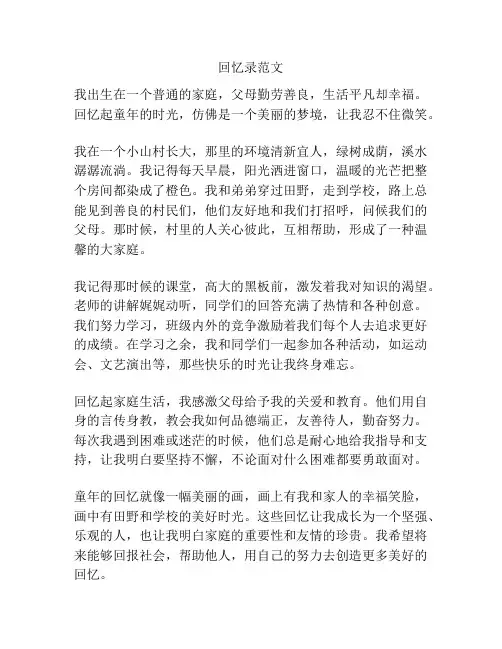 回忆录范文

我出生在一个普通的家庭，父母勤劳善良，生活平凡却幸福。回忆起童年的时光，仿佛是一个美丽的梦境，让我忍不住微笑。

我在一个小山村长大，那里的环境清新宜人，绿树成荫，溪水潺潺流淌。我记得每天早晨，阳光洒进窗口，温暖的光芒把整个房间都染成了橙色。我和弟弟穿过田野，走到学校，路上总能见到善良的村民们，他们友好地和我们打招呼，问候我们的父母。那时候，村里的人关心彼此，互相帮助，形成了一种温馨的大家庭。

我记得那时候的课堂，高大的黑板前，激发着我对知识的渴望。老师的讲解娓娓动听，同学们的回答充满了热情和各种创意。我们努力学习，班级内外的竞争激励着我们每个人去追求更好的成绩。在学习之余，我和同学们一起参加各种活动，如运动会、文艺演出等，那些快乐的时光让我终身难忘。

回忆起家庭生活，我感激父母给予我的关爱和教育。他们用自身的言传身教，教会我如何品德端正，友善待人，勤奋努力。每次我遇到困难或迷茫的时候，他们总是耐心地给我指导和支持，让我明白要坚持不懈，不论面对什么困难都要勇敢面对。

童年的回忆就像一幅美丽的画，画上有我和家人的幸福笑脸，画中有田野和学校的美好时光。这些回忆让我成长为一个坚强、乐观的人，也让我明白家庭的重要性和友情的珍贵。我希望将来能够回报社会，帮助他人，用自己的努力去创造更多美好的回忆。